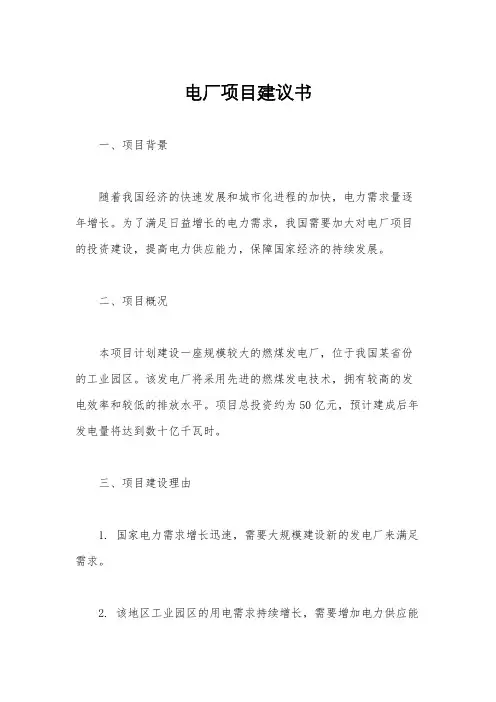 电厂项目建议书

一、项目背景

随着我国经济的快速发展和城市化进程的加快，电力需求量逐年增长。为了满足日益增长的电力需求，我国需要加大对电厂项目的投资建设，提高电力供应能力，保障国家经济的持续发展。

二、项目概况

本项目计划建设一座规模较大的燃煤发电厂，位于我国某省份的工业园区。该发电厂将采用先进的燃煤发电技术，拥有较高的发电效率和较低的排放水平。项目总投资约为50亿元，预计建成后年发电量将达到数十亿千瓦时。

三、项目建设理由

1. 国家电力需求增长迅速，需要大规模建设新的发电厂来满足需求。

2. 该地区工业园区的用电需求持续增长，需要增加电力供应能